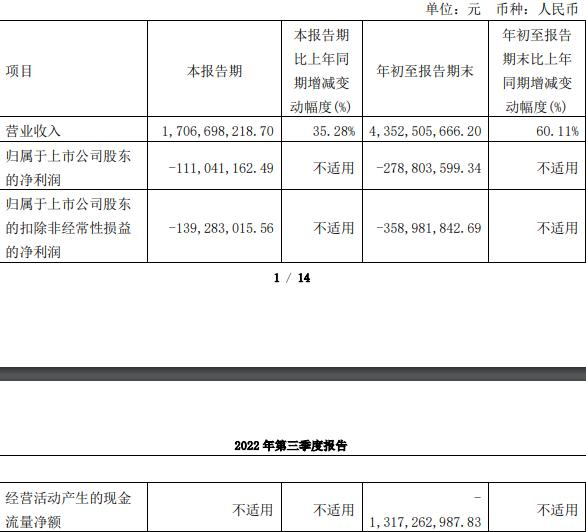 单位：元 币种：人民币

| 项目 | 本报告期 | 本报告期比上年同期增减变动幅度(%) | 年初至报告期末 | 年初至报告期末比上年同期增减变动幅度(%) |
|---|---|---|---|---|
| 营业收入 | 1,706,698,218.70 | 35.28% | 4,352,505,666.20 | 60.11% |
| 归属于上市公司股东的净利润 | -111,041,162.49 | 不适用 | -278,803,599.34 | 不适用 |
| 归属于上市公司股东的扣除非经常性损益的净利润 | -139,283,015.56 | 不适用 | -358,981,842.69 | 不适用 |

1 / 14

2022 年第三季度报告

| 经营活动产生的现金流量净额 | 不适用 | 不适用 | -1,317,262,987.83 | 不适用 |
|---|---|---|---|---|